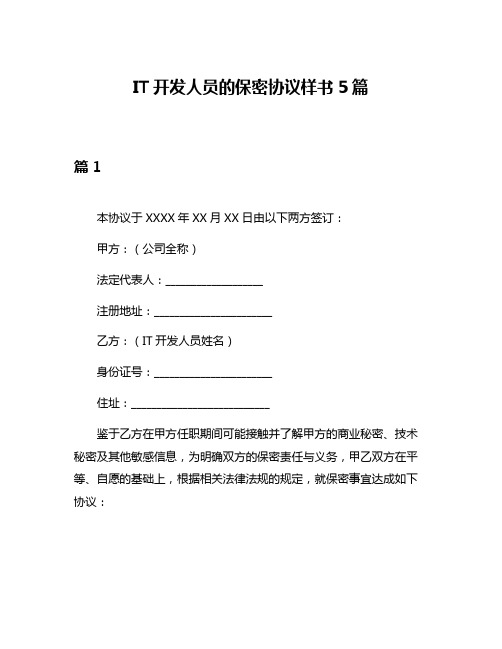 IT 开发人员的保密协议样书 5 篇

篇 1

本协议于 XXXX 年 XX 月 XX 日由以下两方签订：

甲方：（公司全称）

法定代表人：__________________

注册地址：______________________

乙方：（IT 开发人员姓名）

身份证号：______________________

住址：__________________________

鉴于乙方在甲方任职期间可能接触并了解甲方的商业秘密、技术秘密及其他敏感信息，为明确双方的保密责任与义务，甲乙双方在平等、自愿的基础上，根据相关法律法规的规定，就保密事宜达成如下协议：